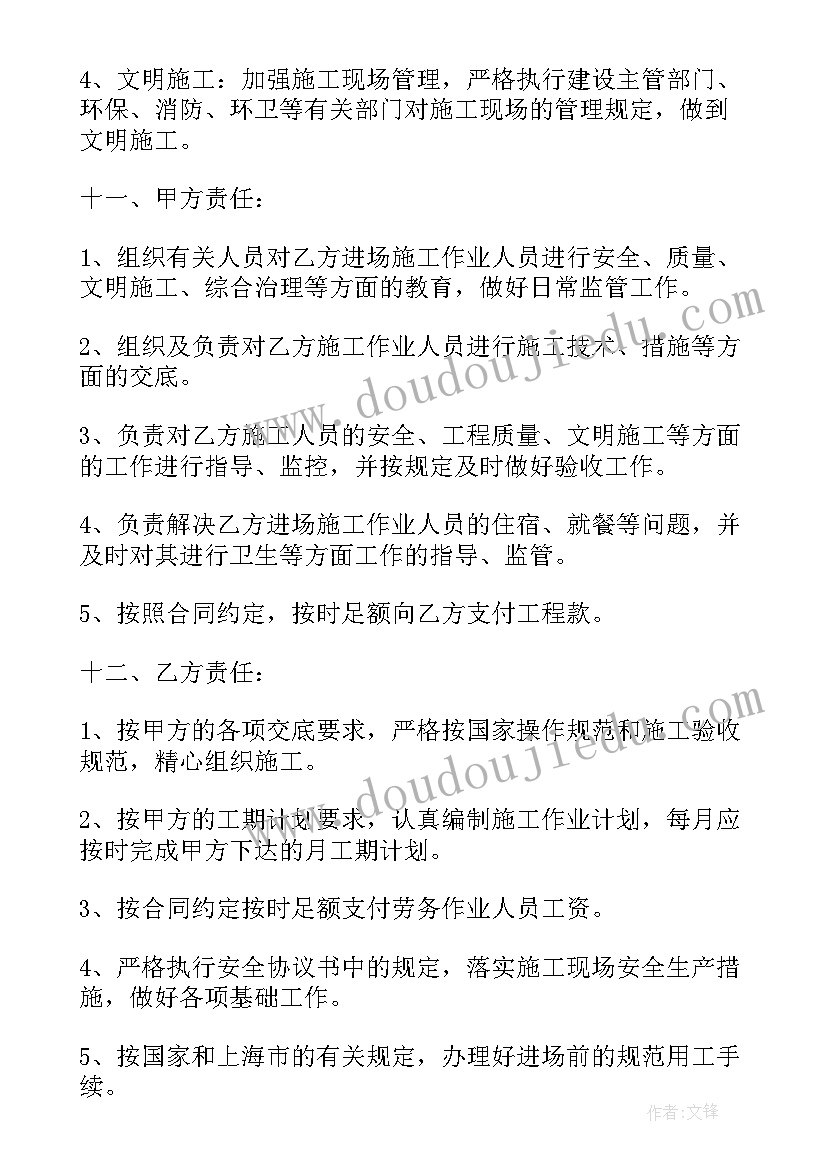 4、文明施工：加强施工现场管理，严格执行建设主管部门、环保、消防、环卫等有关部门对施工现场的管理规定，做到文明施工。

十一、甲方责任：

1、组织有关人员对乙方进场施工作业人员进行安全、质量、文明施工、综合治理等方面的教育，做好日常监管工作。

2、组织及负责对乙方施工作业人员进行施工技术、措施等方面的交底。

3、负责对乙方施工人员的安全、工程质量、文明施工等方面的工作进行指导、监控，并按规定及时做好验收工作。

4、负责解决乙方进场施工作业人员的住宿、就餐等问题，并及时对其进行卫生等方面工作的指导、监管。

5、按照合同约定，按时足额向乙方支付工程款。

十二、乙方责任：

1、按甲方的各项交底要求，严格按国家操作规范和施工验收规范，精心组织施工。

2、按甲方的工期计划要求，认真编制施工作业计划，每月应按时完成甲方下达的月工期计划。

3、按合同约定按时足额支付劳务作业人员工资。

4、严格执行安全协议书中的规定，落实施工现场安全生产措施，做好各项基础工作。

5、按国家和上海市的有关规定，办理好进场前的规范用工手续。

www.doudoujiedu.com

www.doudoujiedu.com

作者:文锋